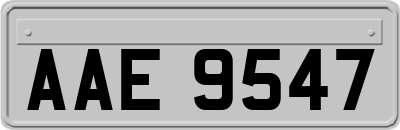 AAE 9547